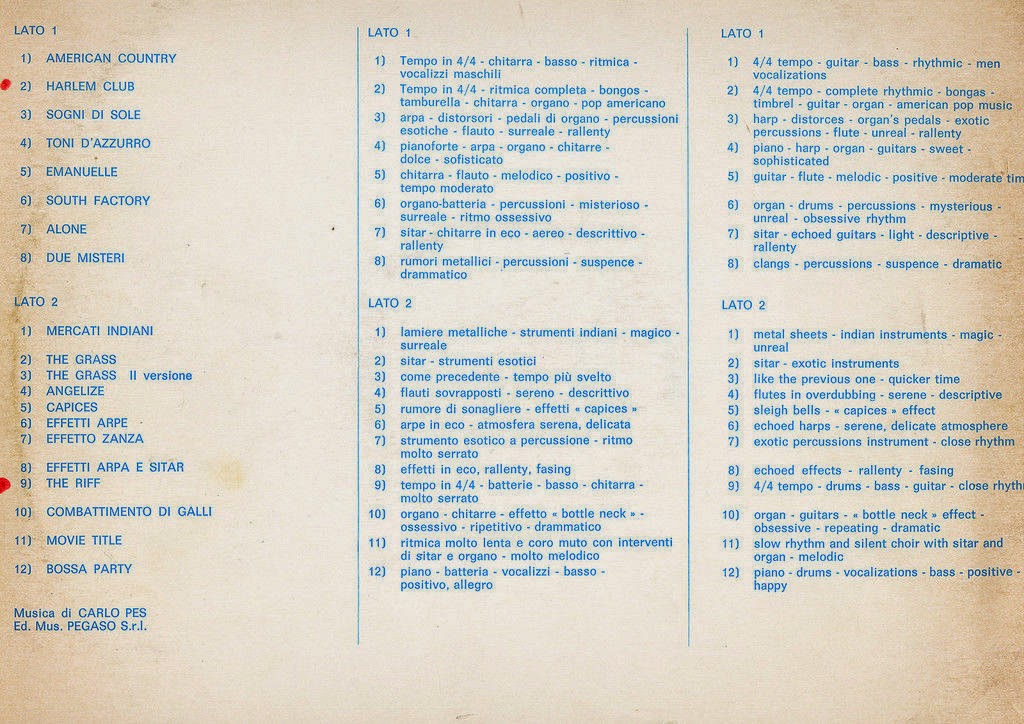 LATO 1

1) AMERICAN COUNTRY

2) HARLEM CLUB

3) SOGNI DI SOLE

4) TONI D'AZZURRO

5) EMANUELLE

6) SOUTH FACTORY

7) ALONE

8) DUE MISTERI

LATO 2

1) MERCATI INDIANI

2) THE GRASS
3) THE GRASS II versione
4) ANGELIZE
5) CAPICES
6) EFFETTI ARPE
7) EFFETTO ZANZA

8) EFFETTI ARPA E SITAR
9) THE RIFF

10) COMBATTIMENTO DI GALLI

11) MOVIE TITLE

12) BOSSA PARTY

Musica di CARLO PES
Ed. Mus. PEGASO S.r.l.

LATO 1

1) Tempo in 4/4 - chitarra - basso - ritmica - vocalizzi maschili
2) Tempo in 4/4 - ritmica completa - bongos - tamburella - chitarra - organo - pop americano
3) arpa - distorsori - pedali di organo - percussioni esotiche - flauto - surreale - rallenty
4) pianoforte - arpa - organo - chitarre - dolce - sofisticato
5) chitarra - flauto - melodico - positivo - tempo moderato
6) organo-batteria - percussioni - misterioso - surreale - ritmo ossessivo
7) sitar - chitarre in eco - aereo - descrittivo - rallenty
8) rumori metallici - percussioni - suspence - drammatico

LATO 2

1) lamiere metalliche - strumenti indiani - magico - surreale
2) sitar - strumenti esotici
3) come precedente - tempo più svelto
4) flauti sovrapposti - sereno - descrittivo
5) rumore di sonagliere - effetti « capices »
6) arpe in eco - atmosfera serena, delicata
7) strumento esotico a percussione - ritmo molto serrato
8) effetti in eco, rallenty, fasing
9) tempo in 4/4 - batterie - basso - chitarra - molto serrato
10) organo - chitarre - effetto « bottle neck » - ossessivo - ripetitivo - drammatico
11) ritmica molto lenta e coro muto con interventi di sitar e organo - molto melodico
12) piano - batteria - vocalizzi - basso - positivo, allegro

LATO 1

1) 4/4 tempo - guitar - bass - rhythmic - men vocalizations
2) 4/4 tempo - complete rhythmic - bongas - timbrel - guitar - organ - american pop music
3) harp - distorces - organ's pedals - exotic percussions - flute - unreal - rallenty
4) piano - harp - organ - guitars - sweet - sophisticated
5) guitar - flute - melodic - positive - moderate tim
6) organ - drums - percussions - mysterious - unreal - obsessive rhythm
7) sitar - echoed guitars - light - descriptive - rallenty
8) clangs - percussions - suspence - dramatic

LATO 2

1) metal sheets - indian instruments - magic - unreal
2) sitar - exotic instruments
3) like the previous one - quicker time
4) flutes in overdubbing - serene - descriptive
5) sleigh bells - « capices » effect
6) echoed harps - serene, delicate atmosphere
7) exotic percussions instrument - close rhythm
8) echoed effects - rallenty - fasing
9) 4/4 tempo - drums - bass - guitar - close rhyth
10) organ - guitars - « bottle neck » effect - obsessive - repeating - dramatic
11) slow rhythm and silent choir with sitar and organ - melodic
12) piano - drums - vocalizations - bass - positive - happy